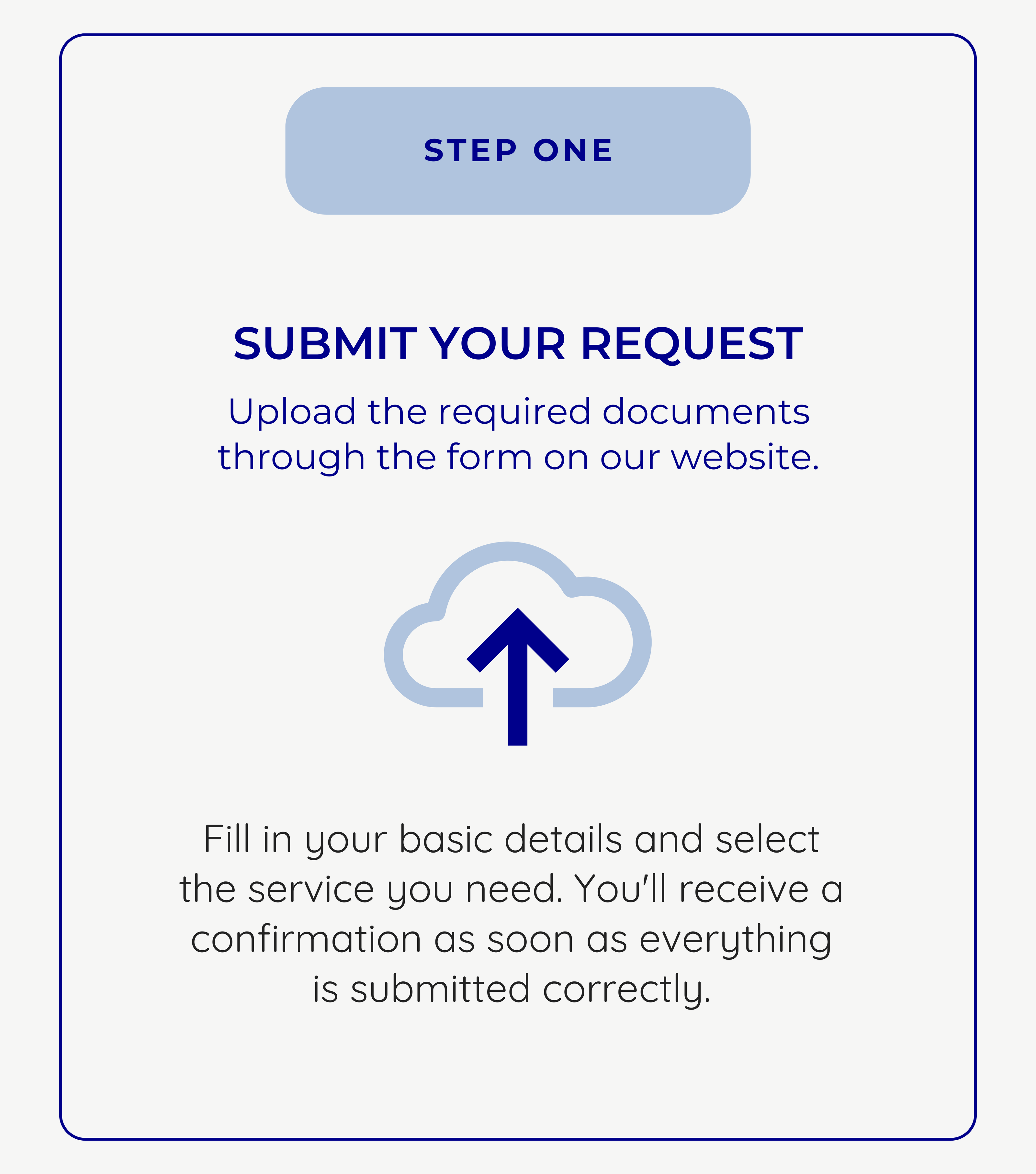 STEP ONE

SUBMIT YOUR REQUEST

Upload the required documents through the form on our website.

Fill in your basic details and select the service you need. You'll receive a confirmation as soon as everything is submitted correctly.